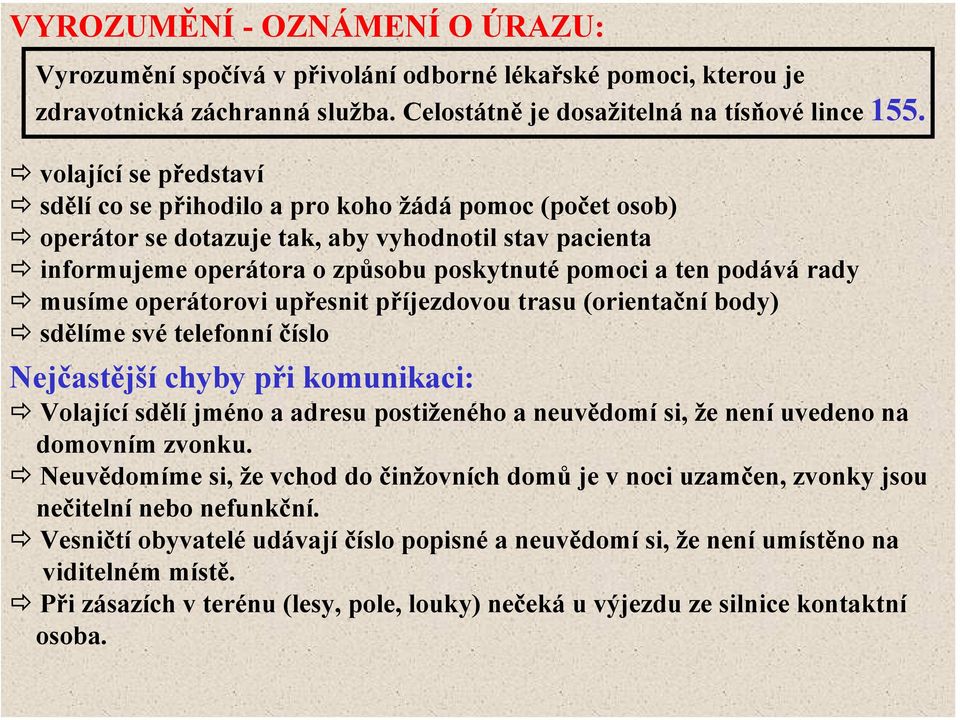 VYROZUMĚNÍ - OZNÁMENÍ O ÚRAZU:

Vyrozumění spočívá v přivolání odborné lékařské pomoci, kterou je zdravotnická záchranná služba. Celostátně je dosažitelná na tísňové lince 155.

⇨ volající se představí
⇨ sdělí co se přihodilo a pro koho žádá pomoc (počet osob)
⇨ operátor se dotazuje tak, aby vyhodnotil stav pacienta
⇨ informujeme operátora o způsobu poskytnuté pomoci a ten podává rady
⇨ musíme operátorovi upřesnit příjezdovou trasu (orientační body)
⇨ sdělíme své telefonní číslo

Nejčastější chyby při komunikaci:
⇨ Volající sdělí jméno a adresu postiženého a neuvědomí si, že není uvedeno na domovním zvonku.
⇨ Neuvědomíme si, že vchod do činžovních domů je v noci uzamčen, zvonky jsou nečitelní nebo nefunkční.
⇨ Vesničtí obyvatelé udávají číslo popisné a neuvědomí si, že není umístěno na viditelném místě.
⇨ Při zásazích v terénu (lesy, pole, louky) nečeká u výjezdu ze silnice kontaktní osoba.